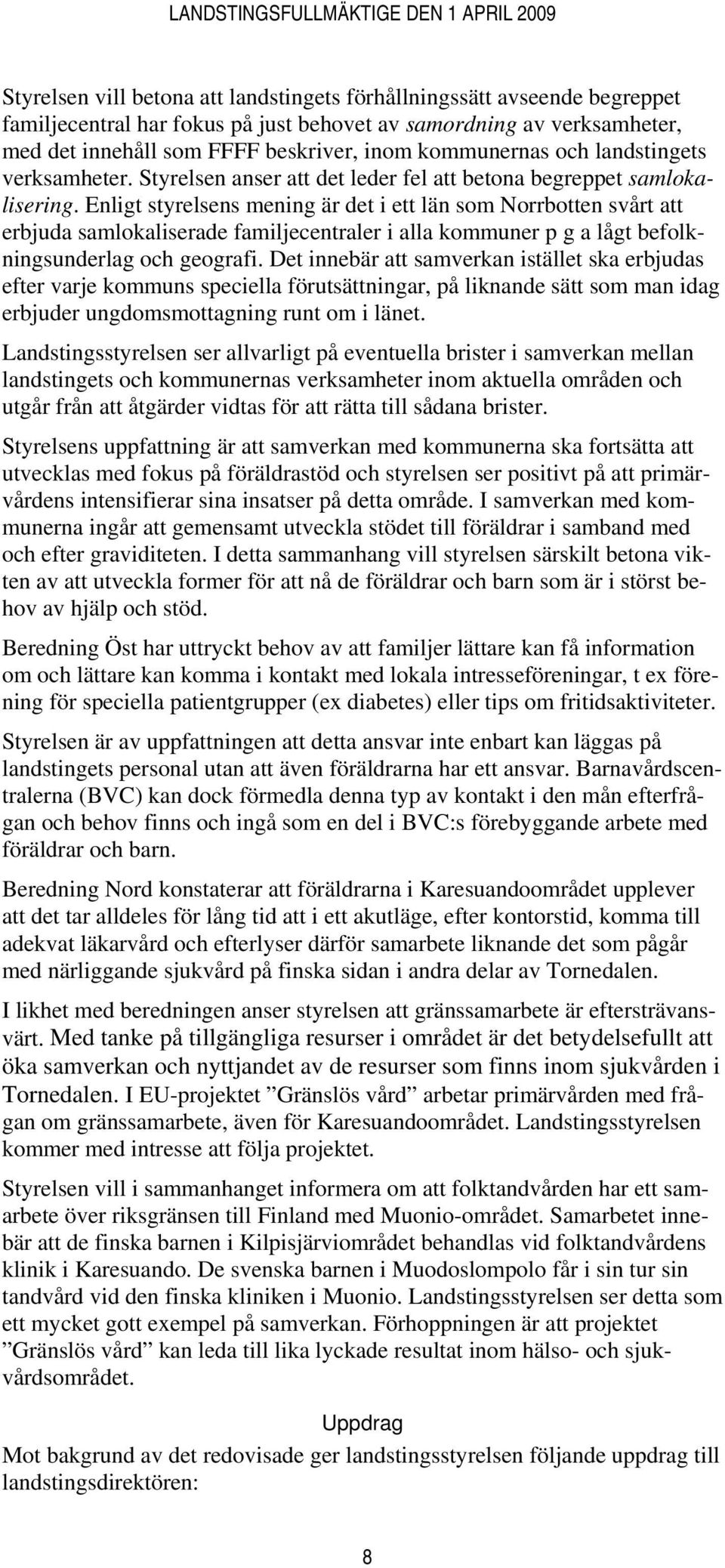 LANDSTINGSFULLMÄKTIGE DEN 1 APRIL 2009

Styrelsen vill betona att landstingets förhållningssätt avseende begreppet familjecentral har fokus på just behovet av samordning av verksamheter, med det innehåll som FFFF beskriver, inom kommunernas och landstingets verksamheter. Styrelsen anser att det leder fel att betona begreppet samlokalisering. Enligt styrelsens mening är det i ett län som Norrbotten svårt att erbjuda samlokaliserade familjecentraler i alla kommuner p g a lågt befolkningsunderlag och geografi. Det innebär att samverkan istället ska erbjudas efter varje kommuns speciella förutsättningar, på liknande sätt som man idag erbjuder ungdomsmottagning runt om i länet.

Landstingsstyrelsen ser allvarligt på eventuella brister i samverkan mellan landstingets och kommunernas verksamheter inom aktuella områden och utgår från att åtgärder vidtas för att rätta till sådana brister.

Styrelsens uppfattning är att samverkan med kommunerna ska fortsätta att utvecklas med fokus på föräldrastöd och styrelsen ser positivt på att primärvårdens intensifierar sina insatser på detta område. I samverkan med kommunerna ingår att gemensamt utveckla stödet till föräldrar i samband med och efter graviditeten. I detta sammanhang vill styrelsen särskilt betona vikten av att utveckla former för att nå de föräldrar och barn som är i störst behov av hjälp och stöd.

Beredning Öst har uttryckt behov av att familjer lättare kan få information om och lättare kan komma i kontakt med lokala intresseföreningar, t ex förening för speciella patientgrupper (ex diabetes) eller tips om fritidsaktiviteter.

Styrelsen är av uppfattningen att detta ansvar inte enbart kan läggas på landstingets personal utan att även föräldrarna har ett ansvar. Barnavårdscentralerna (BVC) kan dock förmedla denna typ av kontakt i den mån efterfrågan och behov finns och ingå som en del i BVC:s förebyggande arbete med föräldrar och barn.

Beredning Nord konstaterar att föräldrarna i Karesuandoområdet upplever att det tar alldeles för lång tid att i ett akutläge, efter kontorstid, komma till adekvat läkarvård och efterlyser därför samarbete liknande det som pågår med närliggande sjukvård på finska sidan i andra delar av Tornedalen.

I likhet med beredningen anser styrelsen att gränssamarbete är eftersträvansvärt. Med tanke på tillgängliga resurser i området är det betydelsefullt att öka samverkan och nyttjandet av de resurser som finns inom sjukvården i Tornedalen. I EU-projektet ”Gränslös vård” arbetar primärvården med frågan om gränssamarbete, även för Karesuandoområdet. Landstingsstyrelsen kommer med intresse att följa projektet.

Styrelsen vill i sammanhanget informera om att folktandvården har ett samarbete över riksgränsen till Finland med Muonio-området. Samarbetet innebär att de finska barnen i Kilpisjärviområdet behandlas vid folktandvårdens klinik i Karesuando. De svenska barnen i Muodoslompolo får i sin tur sin tandvård vid den finska kliniken i Muonio. Landstingsstyrelsen ser detta som ett mycket gott exempel på samverkan. Förhoppningen är att projektet ”Gränslös vård” kan leda till lika lyckade resultat inom hälso- och sjukvårdsområdet.

Uppdrag

Mot bakgrund av det redovisade ger landstingsstyrelsen följande uppdrag till landstingsdirektören:

8